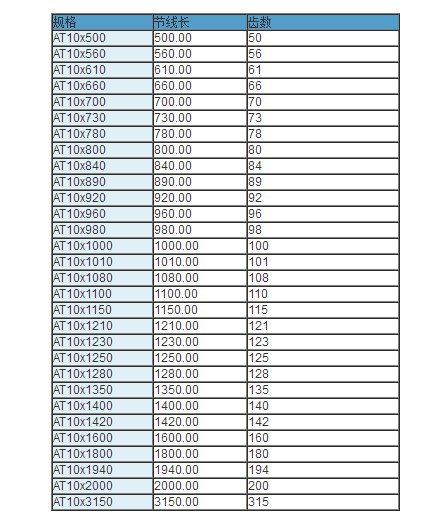 | 规格 | 节线长 | 齿数 |
|---|---|---|
| AT10x500 | 500.00 | 50 |
| AT10x560 | 560.00 | 56 |
| AT10x610 | 610.00 | 61 |
| AT10x660 | 660.00 | 66 |
| AT10x700 | 700.00 | 70 |
| AT10x730 | 730.00 | 73 |
| AT10x780 | 780.00 | 78 |
| AT10x800 | 800.00 | 80 |
| AT10x840 | 840.00 | 84 |
| AT10x890 | 890.00 | 89 |
| AT10x920 | 920.00 | 92 |
| AT10x960 | 960.00 | 96 |
| AT10x980 | 980.00 | 98 |
| AT10x1000 | 1000.00 | 100 |
| AT10x1010 | 1010.00 | 101 |
| AT10x1080 | 1080.00 | 108 |
| AT10x1100 | 1100.00 | 110 |
| AT10x1150 | 1150.00 | 115 |
| AT10x1210 | 1210.00 | 121 |
| AT10x1230 | 1230.00 | 123 |
| AT10x1250 | 1250.00 | 125 |
| AT10x1280 | 1280.00 | 128 |
| AT10x1350 | 1350.00 | 135 |
| AT10x1400 | 1400.00 | 140 |
| AT10x1420 | 1420.00 | 142 |
| AT10x1600 | 1600.00 | 160 |
| AT10x1800 | 1800.00 | 180 |
| AT10x1940 | 1940.00 | 194 |
| AT10x2000 | 2000.00 | 200 |
| AT10x3150 | 3150.00 | 315 |